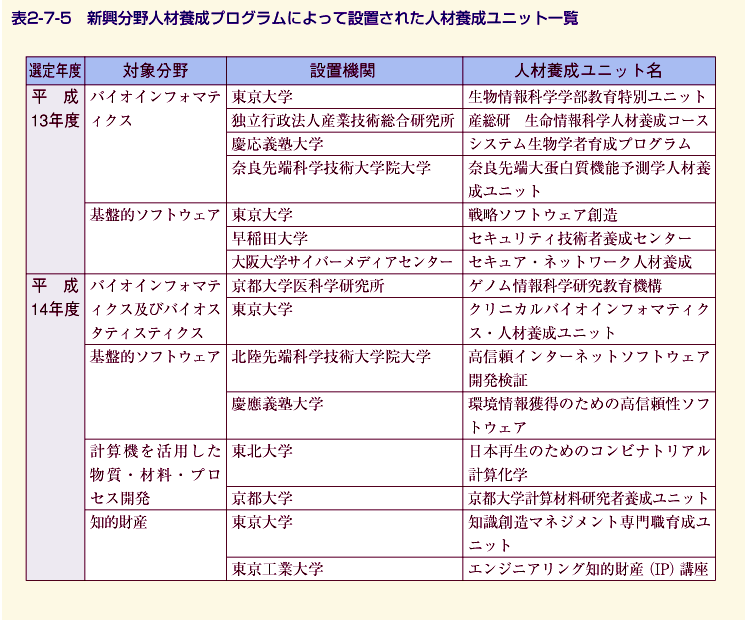 表2-7-5　新興分野人材養成プログラムによって設置された人材養成ユニット一覧

| 選定年度 | 対象分野 | 設置機関 | 人材養成ユニット名 |
|---|---|---|---|
| 平成13年度 | バイオインフォマティクス | 東京大学 | 生物情報科学学部教育特別ユニット |
| | | 独立行政法人産業技術総合研究所 | 産総研　生命情報科学人材養成コース |
| | | 慶応義塾大学 | システム生物学者育成プログラム |
| | | 奈良先端科学技術大学院大学 | 奈良先端大蛋白質機能予測学人材養成ユニット |
| | 基盤的ソフトウェア | 東京大学 | 戦略ソフトウェア創造 |
| | | 早稲田大学 | セキュリティ技術者養成センター |
| | | 大阪大学サイバーメディアセンター | セキュア・ネットワーク人材養成 |
| 平成14年度 | バイオインフォマティクス及びバイオスタティスティクス | 京都大学医科学研究所 | ゲノム情報科学研究教育機構 |
| | | 東京大学 | クリニカルバイオインフォマティクス・人材養成ユニット |
| | 基盤的ソフトウェア | 北陸先端科学技術大学院大学 | 高信頼インターネットソフトウェア開発検証 |
| | | 慶應義塾大学 | 環境情報獲得のための高信頼性ソフトウェア |
| | 計算機を活用した物質・材料・プロセス開発 | 東北大学 | 日本再生のためのコンビナトリアル計算化学 |
| | | 京都大学 | 京都大学計算材料研究者養成ユニット |
| | 知的財産 | 東京大学 | 知識創造マネジメント専門職育成ユニット |
| | | 東京工業大学 | エンジニアリング知的財産（IP）講座 |